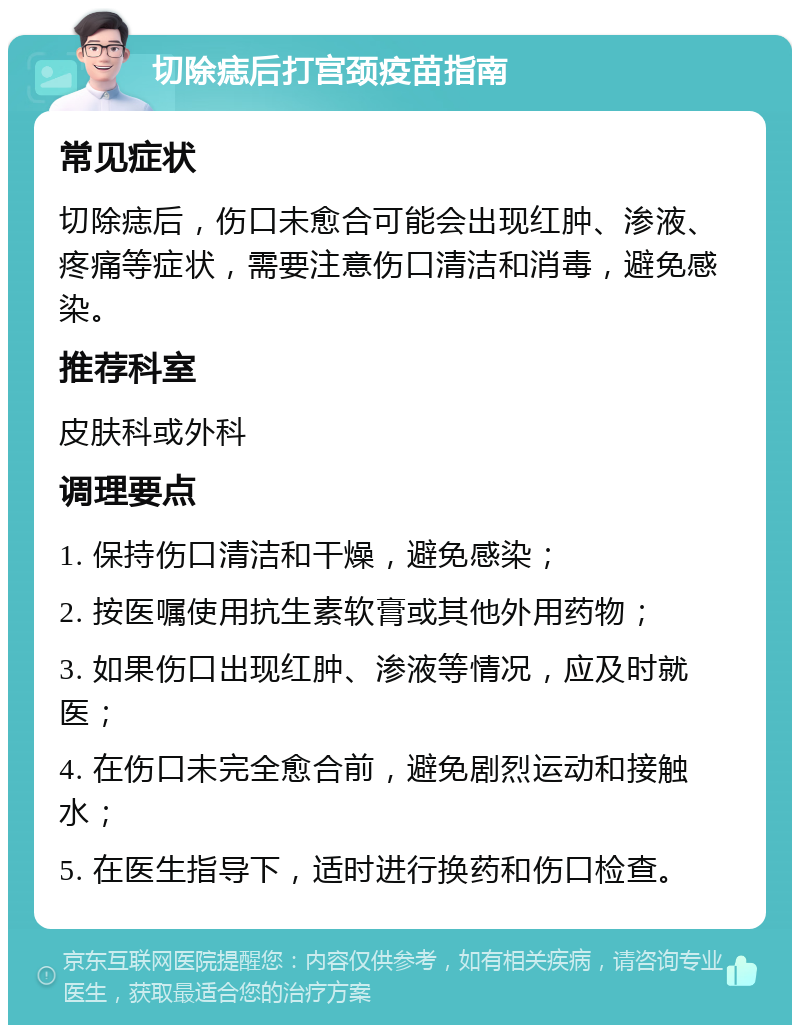 切除痣后打宫颈疫苗指南

常见症状

切除痣后，伤口未愈合可能会出现红肿、渗液、疼痛等症状，需要注意伤口清洁和消毒，避免感染。

推荐科室

皮肤科或外科

调理要点

1. 保持伤口清洁和干燥，避免感染；

2. 按医嘱使用抗生素软膏或其他外用药物；

3. 如果伤口出现红肿、渗液等情况，应及时就医；

4. 在伤口未完全愈合前，避免剧烈运动和接触水；

5. 在医生指导下，适时进行换药和伤口检查。

京东互联网医院提醒您：内容仅供参考，如有相关疾病，请咨询专业医生，获取最适合您的治疗方案